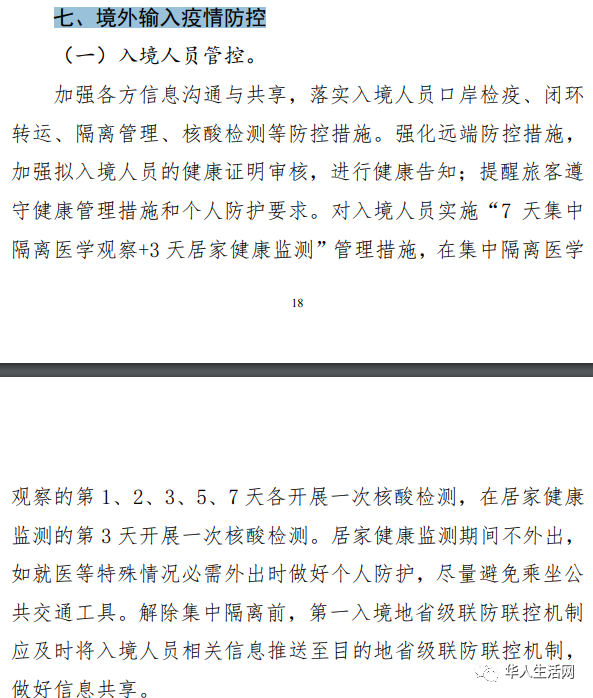 七、境外输入疫情防控

（一）入境人员管控。

加强各方信息沟通与共享，落实入境人员口岸检疫、闭环转运、隔离管理、核酸检测等防控措施。强化远端防控措施，加强拟入境人员的健康证明审核，进行健康告知；提醒旅客遵守健康管理措施和个人防护要求。对入境人员实施“7 天集中隔离医学观察+3 天居家健康监测”管理措施，在集中隔离医学

18

观察的第 1、2、3、5、7 天各开展一次核酸检测，在居家健康监测的第 3 天开展一次核酸检测。居家健康监测期间不外出，如就医等特殊情况必需外出时做好个人防护，尽量避免乘坐公共交通工具。解除集中隔离前，第一入境地省级联防联控机制应及时将入境人员相关信息推送至目的地省级联防联控机制，做好信息共享。

华人生活网